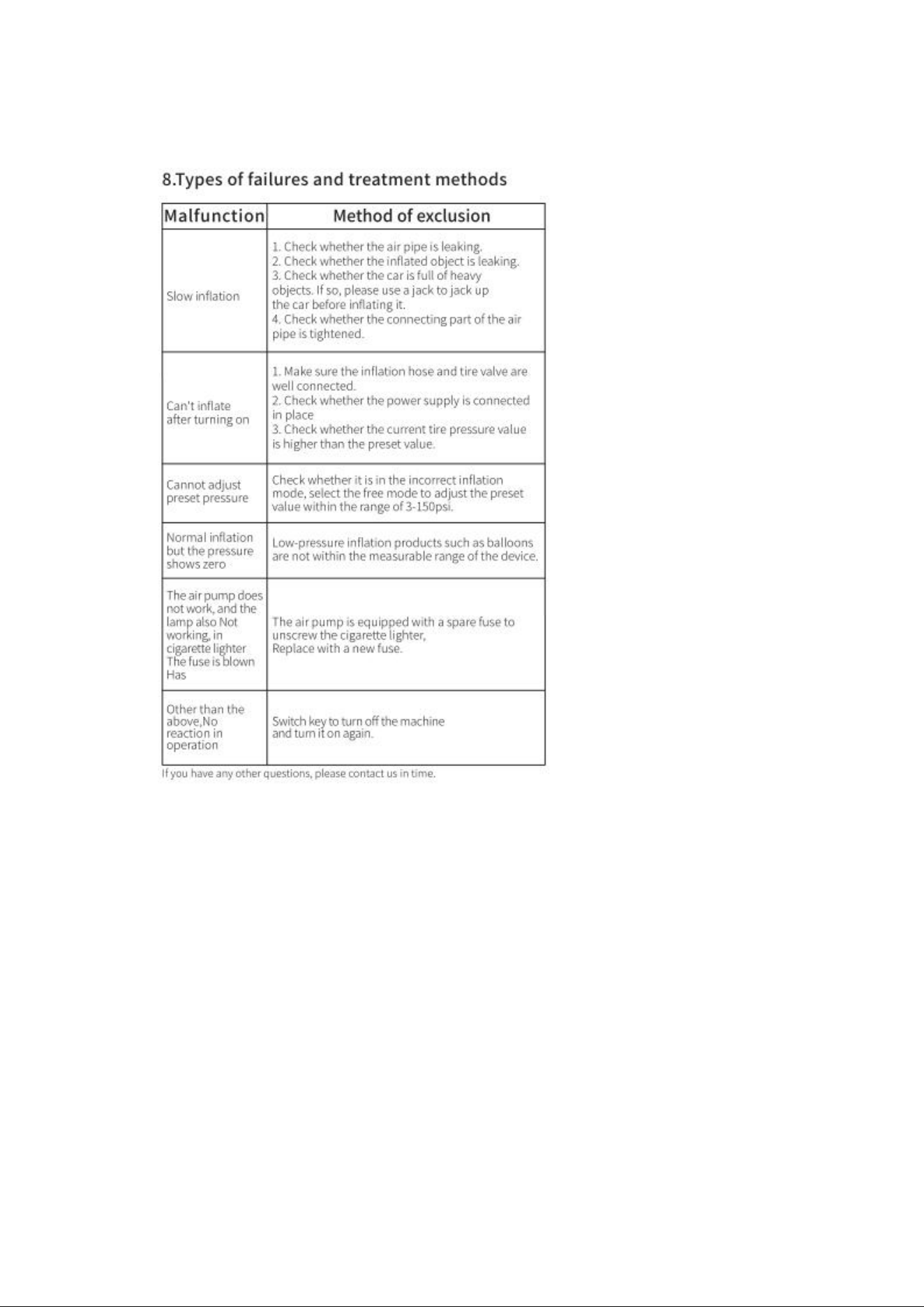 8.Types of failures and treatment methods

| Malfunction | Method of exclusion |
|---|---|
| Slow inflation | 1. Check whether the air pipe is leaking. 2. Check whether the inflated object is leaking. 3. Check whether the car is full of heavy objects. If so, please use a jack to jack up the car before inflating it. 4. Check whether the connecting part of the air pipe is tightened. |
| Can't inflate after turning on | 1. Make sure the inflation hose and tire valve are well connected. 2. Check whether the power supply is connected in place 3. Check whether the current tire pressure value is higher than the preset value. |
| Cannot adjust preset pressure | Check whether it is in the incorrect inflation mode, select the free mode to adjust the preset value within the range of 3-150psi. |
| Normal inflation but the pressure shows zero | Low-pressure inflation products such as balloons are not within the measurable range of the device. |
| The air pump does not work, and the lamp also Not working, in cigarette lighter The fuse is blown Has | The air pump is equipped with a spare fuse to unscrew the cigarette lighter, Replace with a new fuse. |
| Other than the above,No reaction in operation | Switch key to turn off the machine and turn it on again. |

If you have any other questions, please contact us in time.